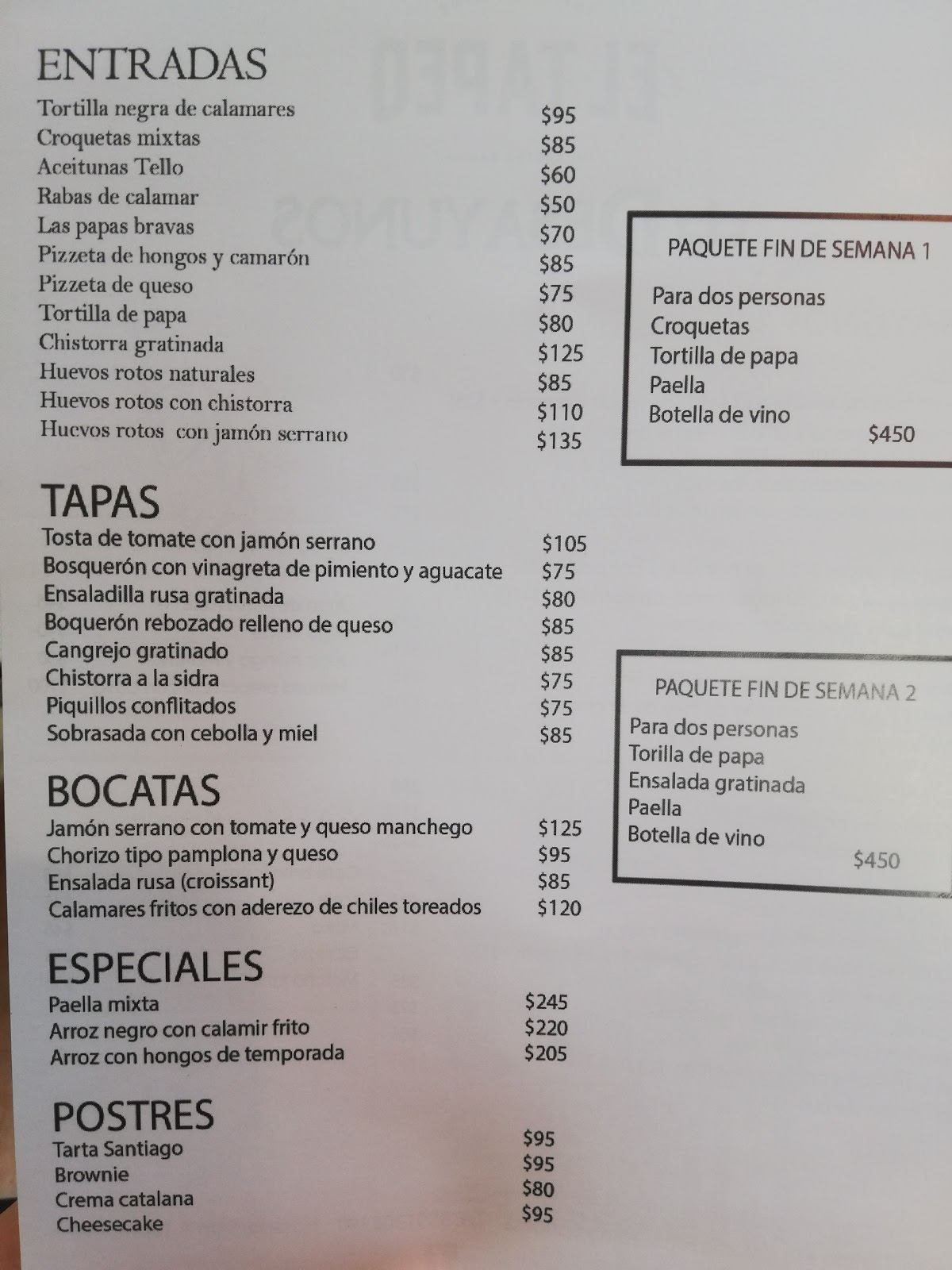 ENTRADAS
Tortilla negra de calamares $95
Croquetas mixtas $85
Aceitunas Tello $60
Rabas de calamar $50
Las papas bravas $70
Pizzeta de hongos y camarón $85
Pizzeta de queso $75
Tortilla de papa $80
Chistorra gratinada $125
Huevos rotos naturales $85
Huevos rotos con chistorra $110
Huevos rotos con jamón serrano $135

TAPAS
Tosta de tomate con jamón serrano $105
Bosquerón con vinagreta de pimiento y aguacate $75
Ensaladilla rusa gratinada $80
Boquerón rebozado relleno de queso $85
Cangrejo gratinado $85
Chistorra a la sidra $75
Piquillos conflitados $75
Sobrasada con cebolla y miel $85

BOCATAS
Jamón serrano con tomate y queso manchego $125
Chorizo tipo pamplona y queso $95
Ensalada rusa (croissant) $85
Calamares fritos con aderezo de chiles toreados $120

ESPECIALES
Paella mixta $245
Arroz negro con calamir frito $220
Arroz con hongos de temporada $205

POSTRES
Tarta Santiago $95
Brownie $95
Crema catalana $80
Cheesecake $95

PAQUETE FIN DE SEMANA 1
Para dos personas
Croquetas
Tortilla de papa
Paella
Botella de vino
$450

PAQUETE FIN DE SEMANA 2
Para dos personas
Torilla de papa
Ensalada gratinada
Paella
Botella de vino
$450